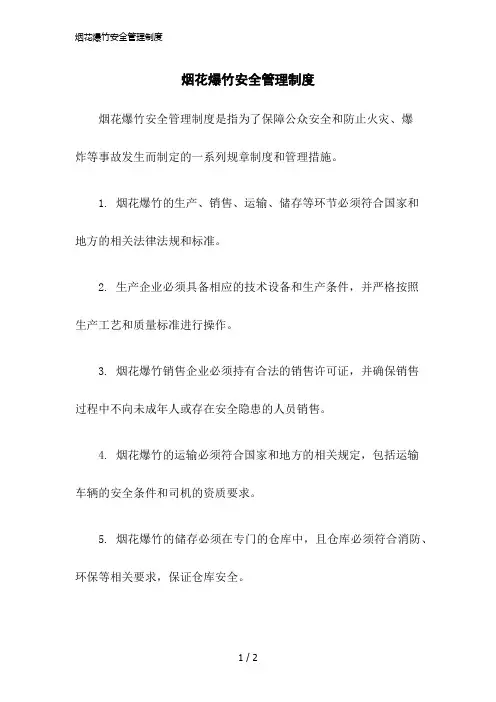 烟花爆竹安全管理制度

烟花爆竹安全管理制度

烟花爆竹安全管理制度是指为了保障公众安全和防止火灾、爆炸等事故发生而制定的一系列规章制度和管理措施。

1. 烟花爆竹的生产、销售、运输、储存等环节必须符合国家和地方的相关法律法规和标准。

2. 生产企业必须具备相应的技术设备和生产条件，并严格按照生产工艺和质量标准进行操作。

3. 烟花爆竹销售企业必须持有合法的销售许可证，并确保销售过程中不向未成年人或存在安全隐患的人员销售。

4. 烟花爆竹的运输必须符合国家和地方的相关规定，包括运输车辆的安全条件和司机的资质要求。

5. 烟花爆竹的储存必须在专门的仓库中，且仓库必须符合消防、环保等相关要求，保证仓库安全。

1 / 2